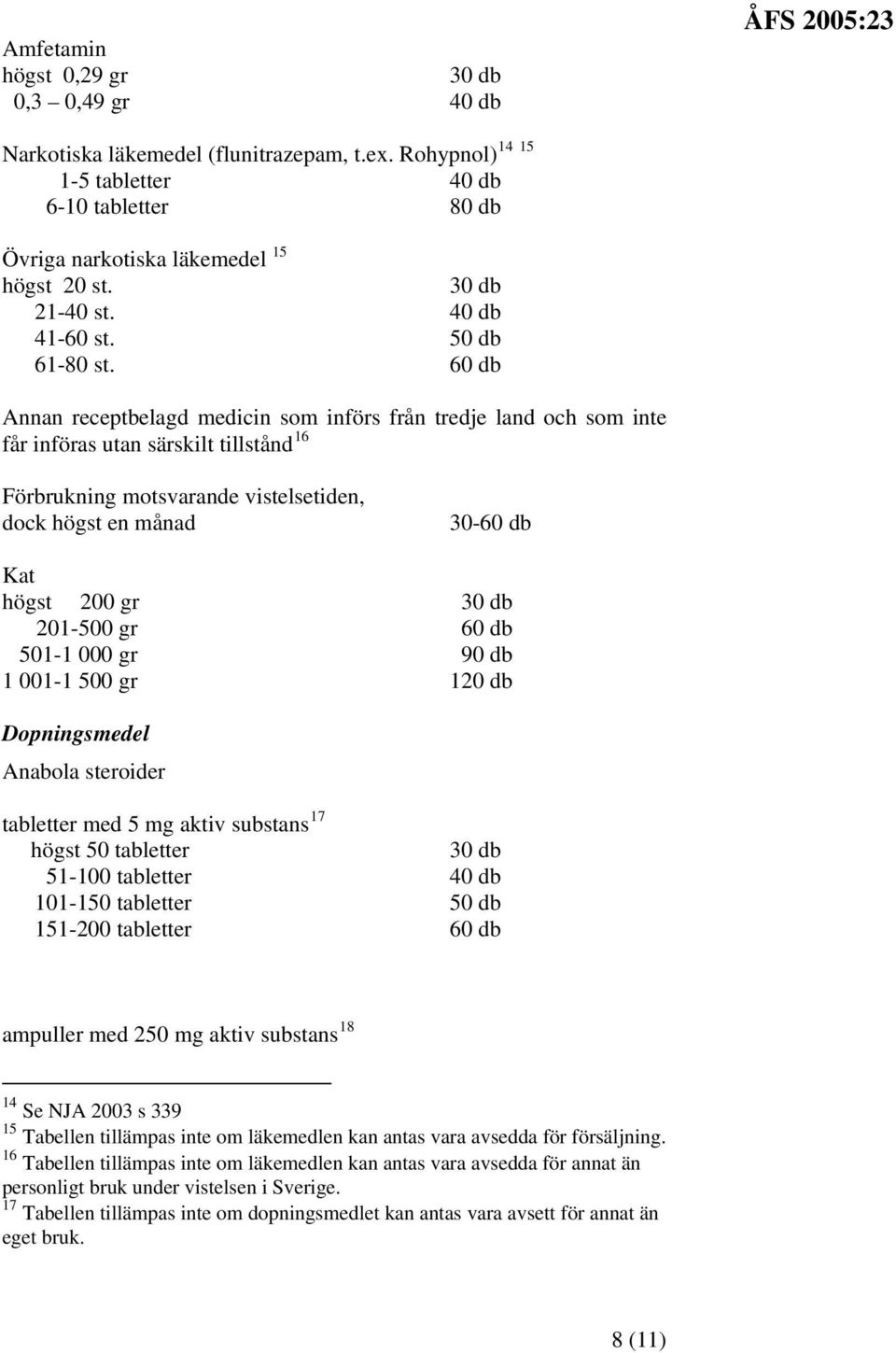 ÅFS 2005:23

Amfetamin
högst 0,29 gr 30 db
0,3 – 0,49 gr 40 db

Narkotiska läkemedel (flunitrazepam, t.ex. Rohypnol) $^{14}$ $^{15}$
1-5 tabletter 40 db
6-10 tabletter 80 db

Övriga narkotiska läkemedel $^{15}$
högst 20 st. 30 db
21-40 st. 40 db
41-60 st. 50 db
61-80 st. 60 db

Annan receptbelagd medicin som införs från tredje land och som inte får införas utan särskilt tillstånd $^{16}$

Förbrukning motsvarande vistelsetiden, dock högst en månad 30-60 db

Kat
högst 200 gr 30 db
201-500 gr 60 db
501-1 000 gr 90 db
1 001-1 500 gr 120 db

Dopningsmedel

Anabola steroider

tabletter med 5 mg aktiv substans $^{17}$
högst 50 tabletter 30 db
51-100 tabletter 40 db
101-150 tabletter 50 db
151-200 tabletter 60 db

ampuller med 250 mg aktiv substans $^{18}$

$^{14}$ Se NJA 2003 s 339
$^{15}$ Tabellen tillämpas inte om läkemedlen kan antas vara avsedda för försäljning.
$^{16}$ Tabellen tillämpas inte om läkemedlen kan antas vara avsedda för annat än personligt bruk under vistelsen i Sverige.
$^{17}$ Tabellen tillämpas inte om dopningsmedlet kan antas vara avsett för annat än eget bruk.

8 (11)